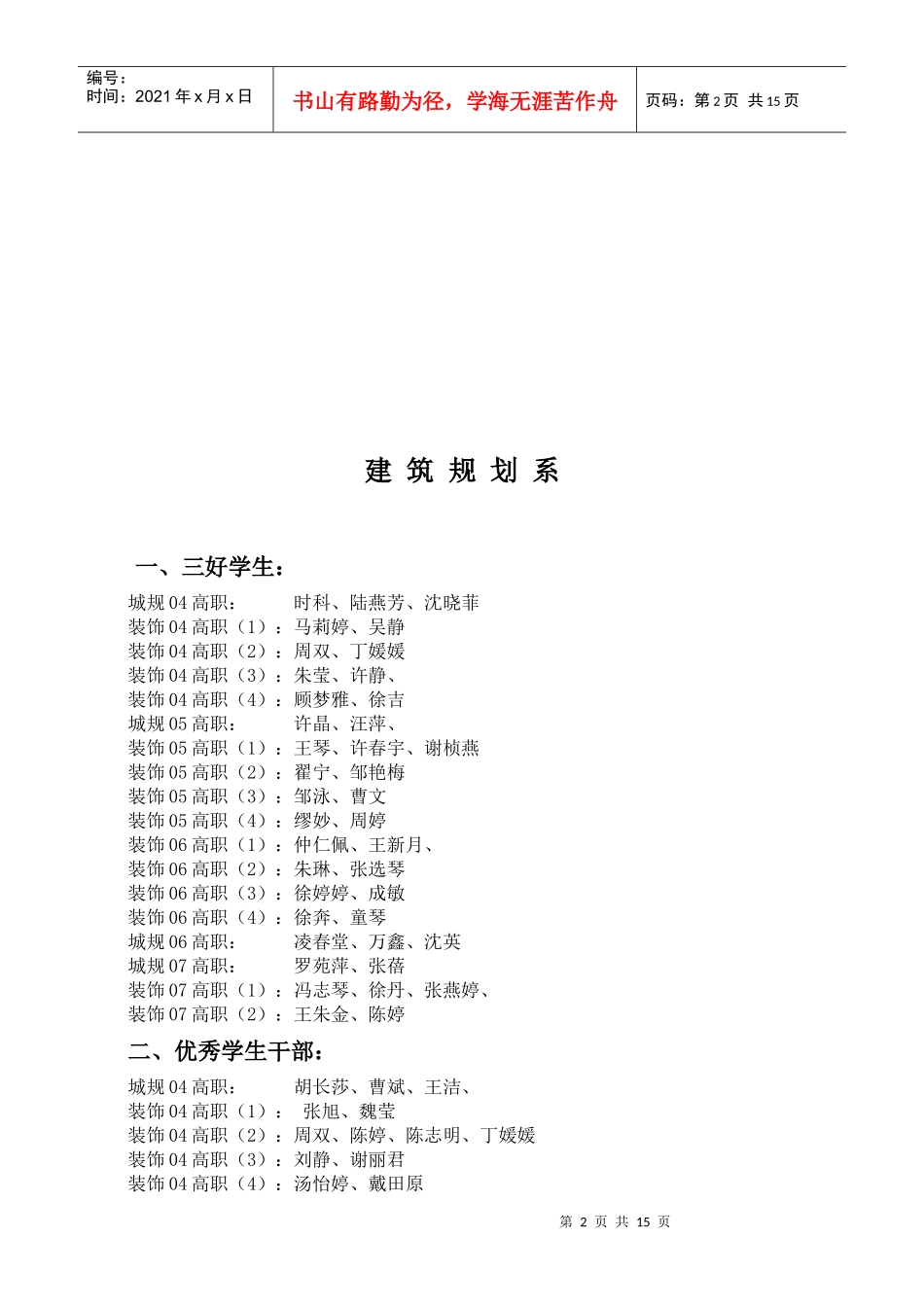 编号：
时间：2021 年 x 月 x 日

书山有路勤为径，学海无涯苦作舟

页码：第 2 页 共 15 页

建 筑 规 划 系

一、三好学生：

城规 04 高职： 时科、陆燕芳、沈晓菲
装饰 04 高职（1）：马莉婷、吴静
装饰 04 高职（2）：周双、丁媛媛
装饰 04 高职（3）：朱莹、许静、
装饰 04 高职（4）：顾梦雅、徐吉
城规 05 高职： 许晶、汪萍、
装饰 05 高职（1）：王琴、许春宇、谢桢燕
装饰 05 高职（2）：翟宁、邹艳梅
装饰 05 高职（3）：邹泳、曹文
装饰 05 高职（4）：缪妙、周婷
装饰 06 高职（1）：仲仁佩、王新月、
装饰 06 高职（2）：朱琳、张选琴
装饰 06 高职（3）：徐婷婷、成敏
装饰 06 高职（4）：徐奔、童琴
城规 06 高职： 凌春堂、万鑫、沈英
城规 07 高职： 罗苑萍、张蓓
装饰 07 高职（1）：冯志琴、徐丹、张燕婷、
装饰 07 高职（2）：王朱金、陈婷

二、优秀学生干部：

城规 04 高职： 胡长莎、曹斌、王洁、
装饰 04 高职（1）： 张旭、魏莹
装饰 04 高职（2）：周双、陈婷、陈志明、丁媛媛
装饰 04 高职（3）：刘静、谢丽君
装饰 04 高职（4）：汤怡婷、戴田原

第 2 页 共 15 页